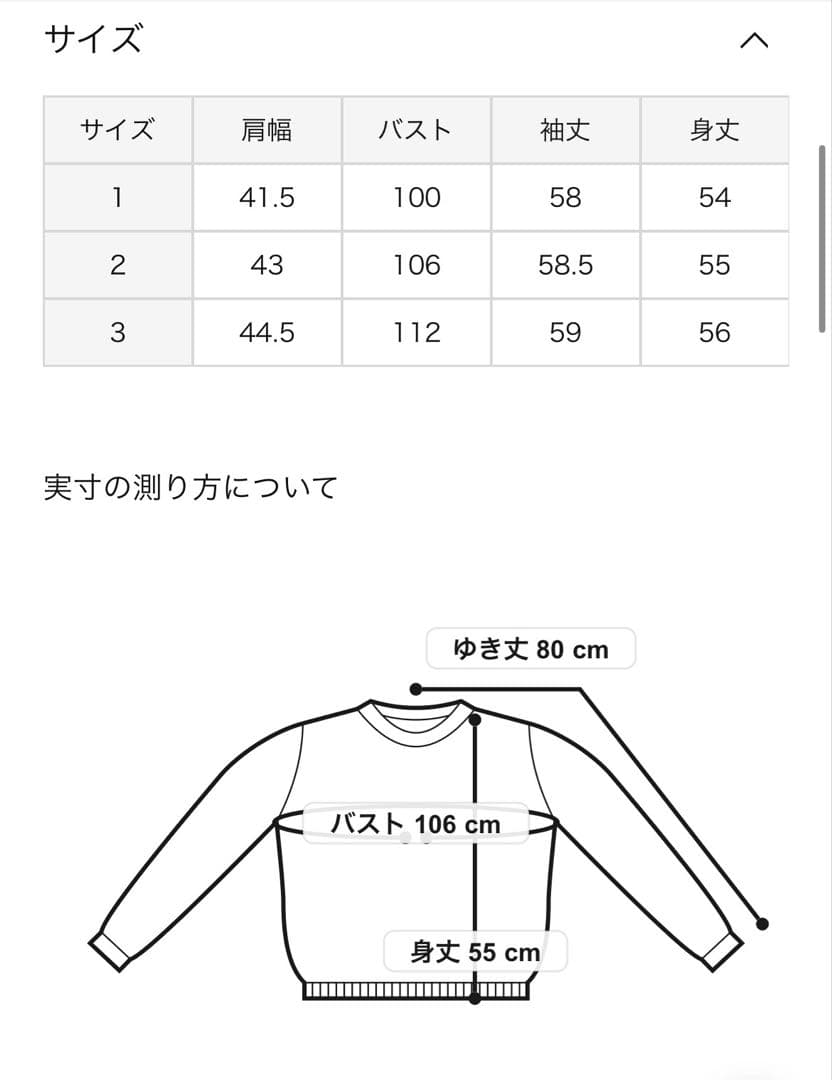 サイズ

| サイズ | 肩幅 | バスト | 袖丈 | 身丈 |
|---|---|---|---|---|
| 1 | 41.5 | 100 | 58 | 54 |
| 2 | 43 | 106 | 58.5 | 55 |
| 3 | 44.5 | 112 | 59 | 56 |

実寸の測り方について

ゆき丈 80 cm

バスト 106 cm

身丈 55 cm